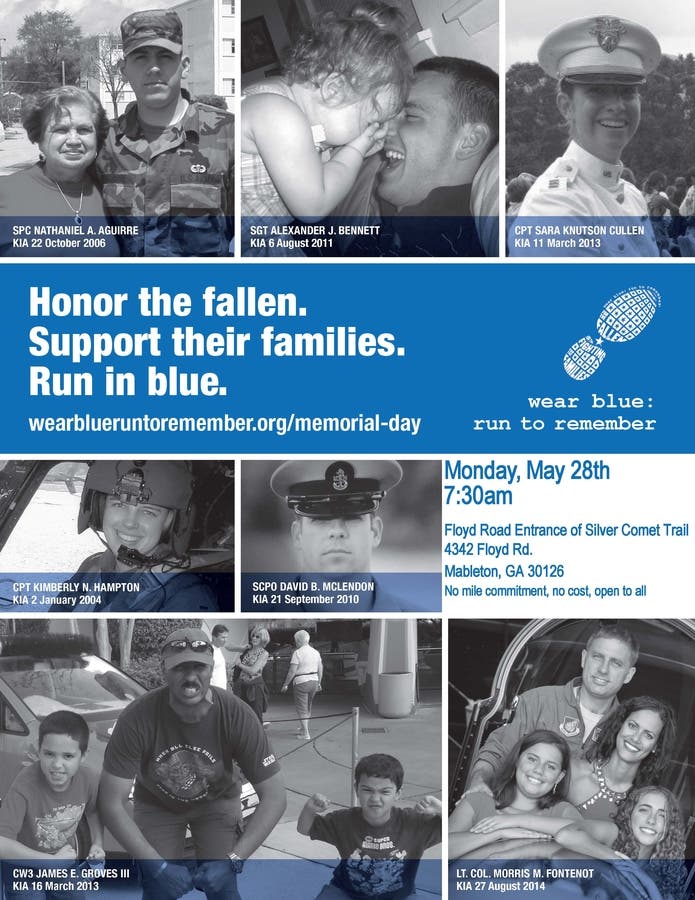 SPC NATHANIEL A. AGUIRRE
KIA 22 October 2006

SGT ALEXANDER J. BENNETT
KIA 6 August 2011

CPT SARA KNUTSON CULLEN
KIA 11 March 2013

Honor the fallen.
Support their families.
Run in blue.

wearblueruntoremember.org/memorial-day

wear blue:
run to remember

CPT KIMBERLY N. HAMPTON
KIA 2 January 2004

SCPO DAVID B. MCLENDON
KIA 21 September 2010

Monday, May 28th
7:30am

Floyd Road Entrance of Silver Comet Trail
4342 Floyd Rd.
Mableton, GA 30126
No mile commitment, no cost, open to all

CW3 JAMES E. GROVES III
KIA 16 March 2013

LT. COL. MORRIS M. FONTENOT
KIA 27 August 2014